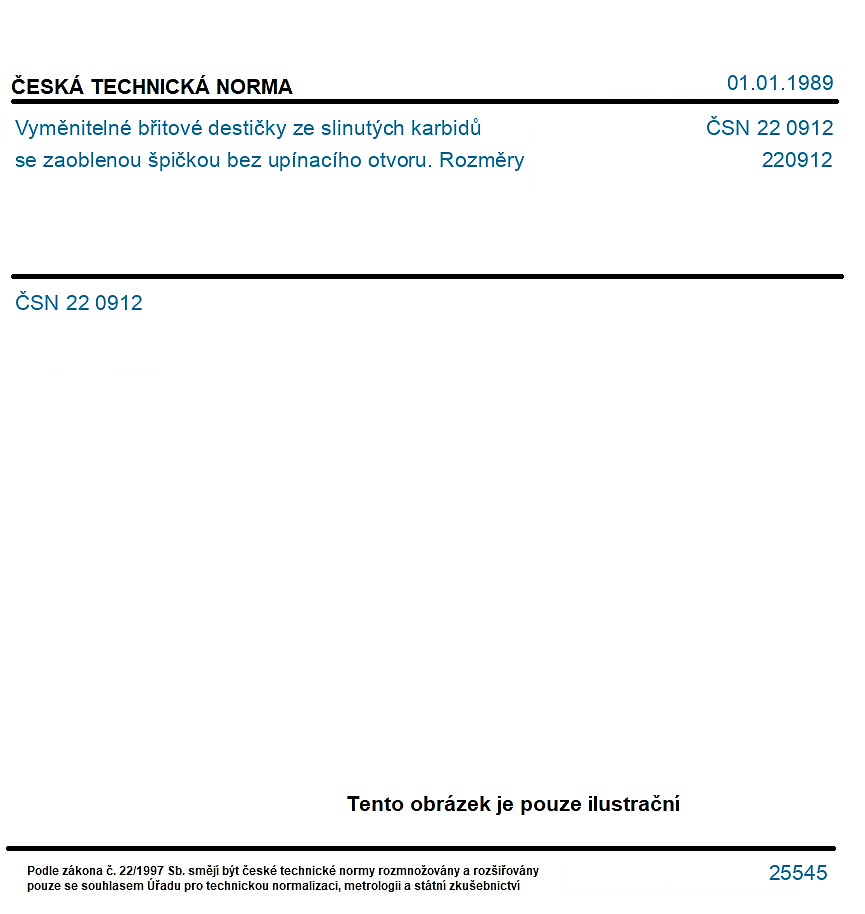 ČESKÁ TECHNICKÁ NORMA

01.01.1989

Vyměnitelné břitové destičky ze slinutých karbidů
se zaoblenou špičkou bez upínacího otvoru. Rozměry

ČSN 22 0912
220912

ČSN 22 0912

Tento obrázek je pouze ilustrační

Podle zákona č. 22/1997 Sb. smějí být české technické normy rozmnožovány a rozšiřovány pouze se souhlasem Úřadu pro technickou normalizaci, metrologii a státní zkušebnictví

25545